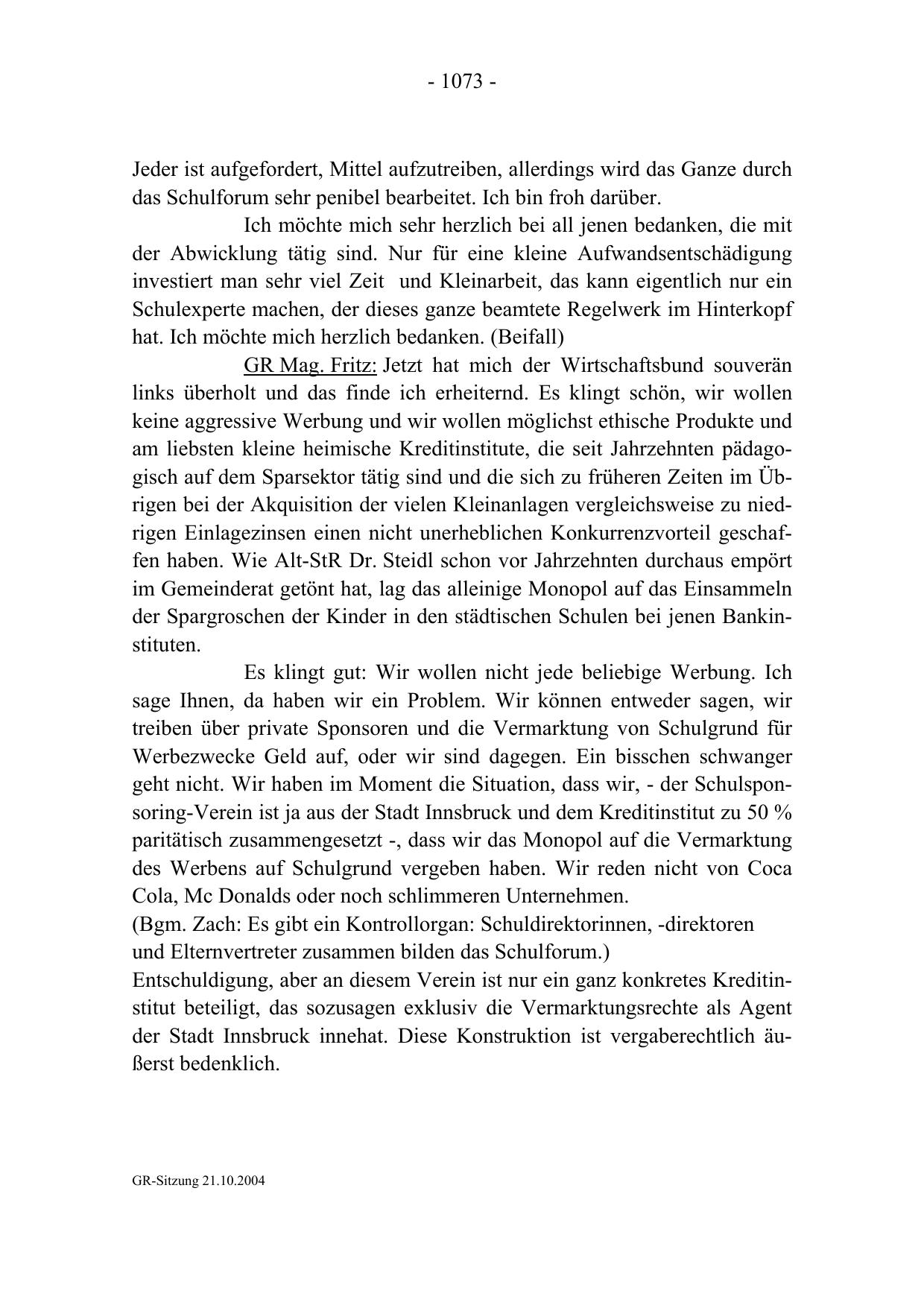 - 1073 -

Jeder ist aufgefordert, Mittel aufzutreiben, allerdings wird das Ganze durch das Schulforum sehr penibel bearbeitet. Ich bin froh darüber.

Ich möchte mich sehr herzlich bei all jenen bedanken, die mit der Abwicklung tätig sind. Nur für eine kleine Aufwandsentschädigung investiert man sehr viel Zeit und Kleinarbeit, das kann eigentlich nur ein Schulexperte machen, der dieses ganze beamtete Regelwerk im Hinterkopf hat. Ich möchte mich herzlich bedanken. (Beifall)

GR Mag. Fritz: Jetzt hat mich der Wirtschaftsbund souverän links überholt und das finde ich erheiternd. Es klingt schön, wir wollen keine aggressive Werbung und wir wollen möglichst ethische Produkte und am liebsten kleine heimische Kreditinstitute, die seit Jahrzehnten pädagogisch auf dem Sparsektor tätig sind und die sich zu früheren Zeiten im Übrigen bei der Akquisition der vielen Kleinanlagen vergleichsweise zu niedrigen Einlagezinsen einen nicht unerheblichen Konkurrenzvorteil geschaffen haben. Wie Alt-StR Dr. Steidl schon vor Jahrzehnten durchaus empört im Gemeinderat getönt hat, lag das alleinige Monopol auf das Einsammeln der Spargroschen der Kinder in den städtischen Schulen bei jenen Bankinstituten.

Es klingt gut: Wir wollen nicht jede beliebige Werbung. Ich sage Ihnen, da haben wir ein Problem. Wir können entweder sagen, wir treiben über private Sponsoren und die Vermarktung von Schulgrund für Werbezwecke Geld auf, oder wir sind dagegen. Ein bisschen schwanger geht nicht. Wir haben im Moment die Situation, dass wir, - der Schulsponsoring-Verein ist ja aus der Stadt Innsbruck und dem Kreditinstitut zu 50 % paritätisch zusammengesetzt -, dass wir das Monopol auf die Vermarktung des Werbens auf Schulgrund vergeben haben. Wir reden nicht von Coca Cola, Mc Donalds oder noch schlimmeren Unternehmen.
(Bgm. Zach: Es gibt ein Kontrollorgan: Schuldirektorinnen, -direktoren und Elternvertreter zusammen bilden das Schulforum.)
Entschuldigung, aber an diesem Verein ist nur ein ganz konkretes Kreditinstitut beteiligt, das sozusagen exklusiv die Vermarktungsrechte als Agent der Stadt Innsbruck innehat. Diese Konstruktion ist vergaberechtlich äußerst bedenklich.

GR-Sitzung 21.10.2004